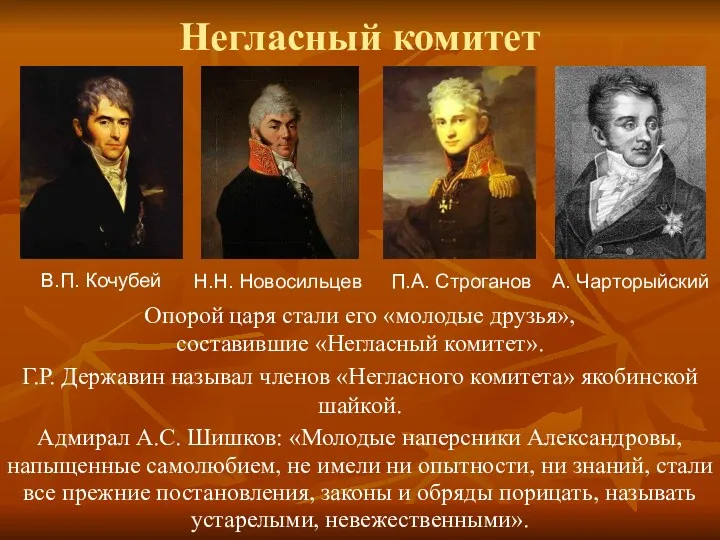 Негласный комитет

В.П. Кочубей

Н.Н. Новосильцев

П.А. Строганов

А. Чарторыйский

Опорой царя стали его «молодые друзья», составившие «Негласный комитет».

Г.Р. Державин называл членов «Негласного комитета» якобинской шайкой.

Адмирал А.С. Шишков: «Молодые наперсники Александровы, напыщенные самолюбием, не имели ни опытности, ни знаний, стали все прежние постановления, законы и обряды порицать, называть устарелыми, невежественными».